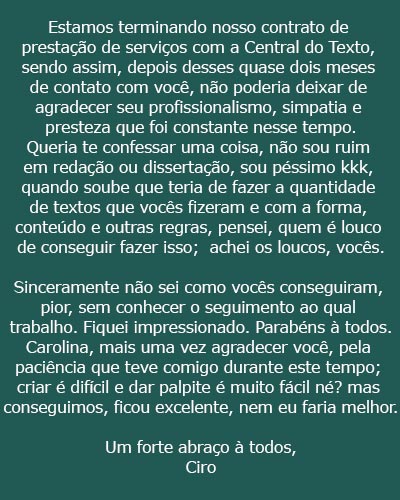 Estamos terminando nosso contrato de prestação de serviços com a Central do Texto, sendo assim, depois desses quase dois meses de contato com você, não poderia deixar de agradecer seu profissionalismo, simpatia e presteza que foi constante nesse tempo. Queria te confessar uma coisa, não sou ruim em redação ou dissertação, sou péssimo kkk, quando soube que teria de fazer a quantidade de textos que vocês fizeram e com a forma, conteúdo e outras regras, pensei, quem é louco de conseguir fazer isso; achei os loucos, vocês.

Sinceramente não sei como vocês conseguiram, pior, sem conhecer o seguimento ao qual trabalho. Fiquei impressionado. Parabéns à todos. Carolina, mais uma vez agradecer você, pela paciência que teve comigo durante este tempo; criar é difícil e dar palpite é muito fácil né? mas conseguimos, ficou excelente, nem eu faria melhor.

Um forte abraço à todos,
Ciro